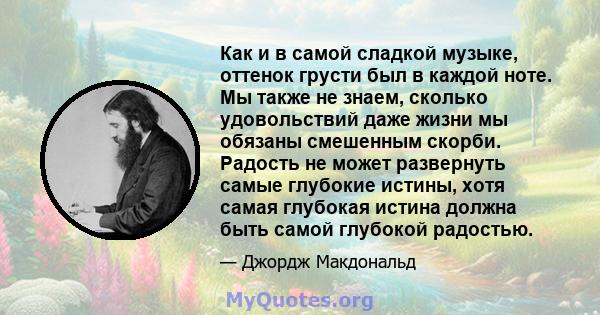 Как и в самой сладкой музыке, оттенок грусти был в каждой ноте. Мы также не знаем, сколько удовольствий даже жизни мы обязаны смешенным скорби. Радость не может развернуть самые глубокие истины, хотя самая глубокая истина должна быть самой глубокой радостью.

— Джордж Макдональд

MyQuotes.org